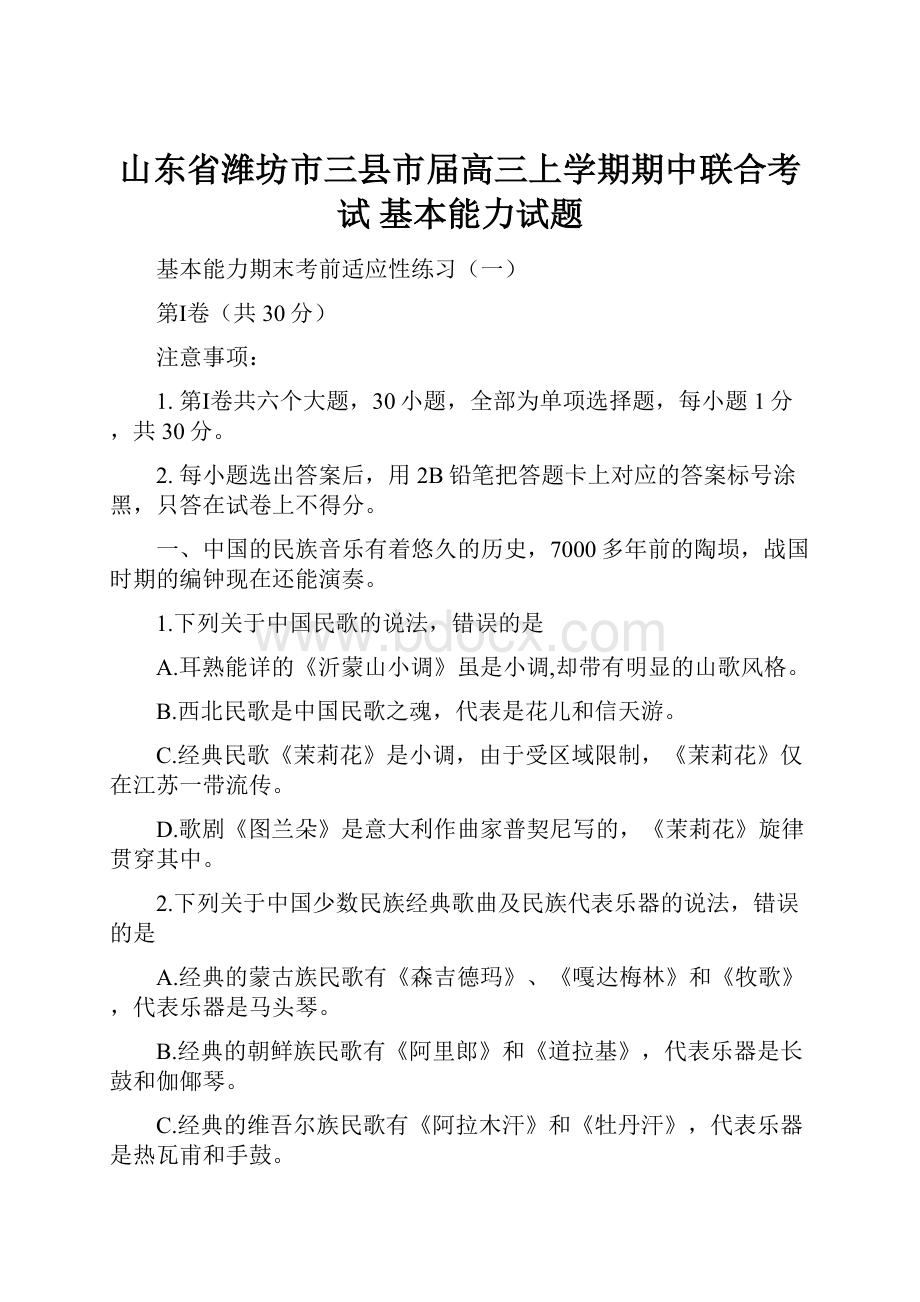 山东省潍坊市三县市届高三上学期期中联合考试 基本能力试题

基本能力期末考前适应性练习（一）

第I卷（共 30 分）

注意事项：

1. 第I卷共六个大题，30 小题，全部为单项选择题，每小题 1 分，共 30 分。

2. 每小题选出答案后，用 2B 铅笔把答题卡上对应的答案标号涂黑，只答在试卷上不得分。

一、中国的民族音乐有着悠久的历史，7000 多年前的陶埙，战国时期的编钟现在还能演奏。

1.下列关于中国民歌的说法，错误的是

A.耳熟能详的《沂蒙山小调》虽是小调,却带有明显的山歌风格。

B.西北民歌是中国民歌之魂，代表是花儿和信天游。

C.经典民歌《茉莉花》是小调，由于受区域限制，《茉莉花》仅在江苏一带流传。

D.歌剧《图兰朵》是意大利作曲家普契尼写的，《茉莉花》旋律贯穿其中。

2.下列关于中国少数民族经典歌曲及民族代表乐器的说法，错误的是

A.经典的蒙古族民歌有《森吉德玛》、《嘎达梅林》和《牧歌》，代表乐器是马头琴。

B.经典的朝鲜族民歌有《阿里郎》和《道拉基》，代表乐器是长鼓和伽倻琴。

C.经典的维吾尔族民歌有《阿拉木汗》和《牡丹汗》，代表乐器是热瓦甫和手鼓。

www.bdocx.com